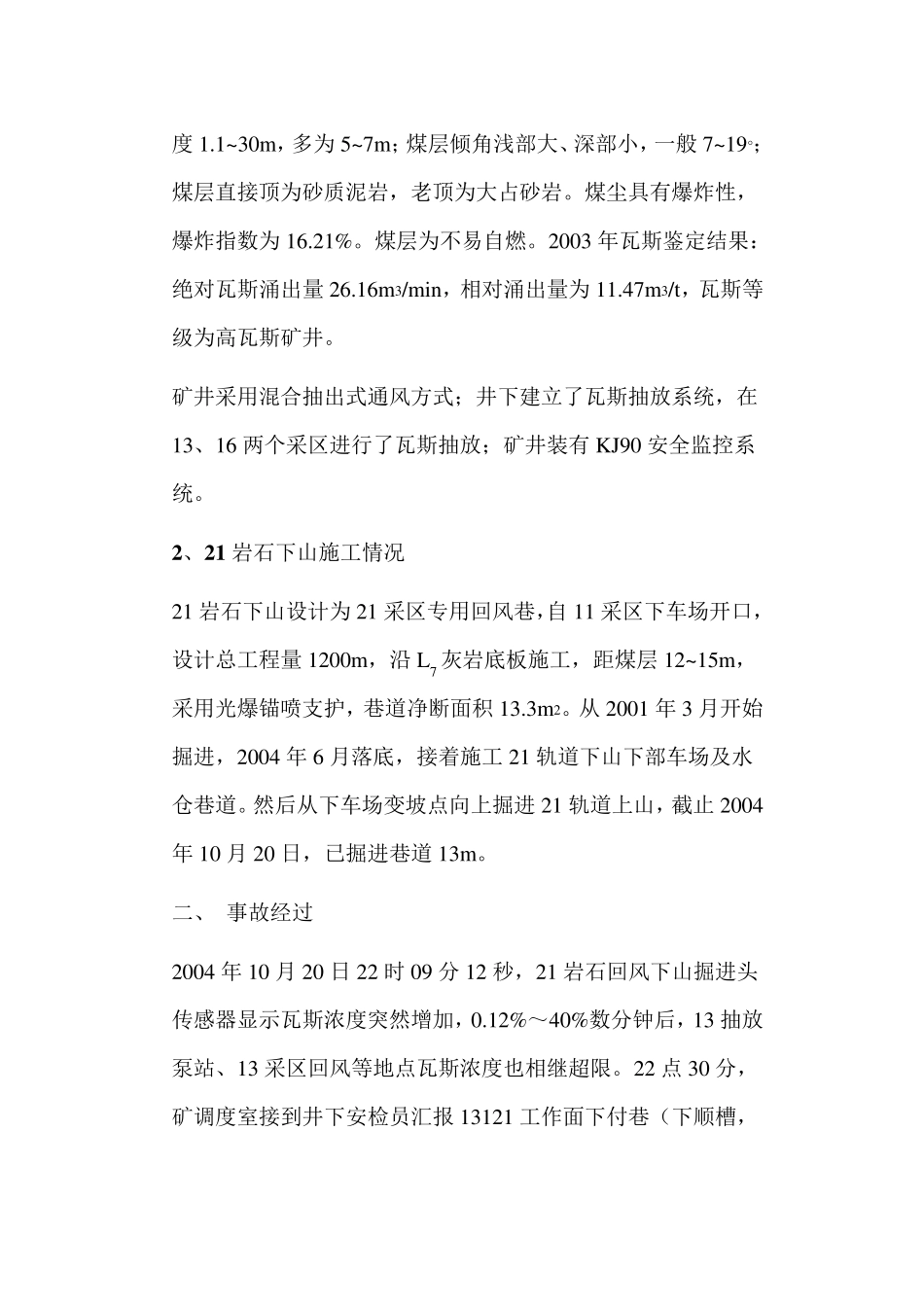 度 1.1~30m，多为 5~7m；煤层倾角浅部大、深部小，一般 7~19°；煤层直接顶为砂质泥岩，老顶为大占砂岩。煤尘具有爆炸性，爆炸指数为 16.21%。煤层为不易自燃。2003 年瓦斯鉴定结果：绝对瓦斯涌出量 26.16m³/min，相对涌出量为 11.47m³/t，瓦斯等级为高瓦斯矿井。

矿井采用混合抽出式通风方式；井下建立了瓦斯抽放系统，在 13、16 两个采区进行了瓦斯抽放；矿井装有 KJ90 安全监控系统。

2、21 岩石下山施工情况

21 岩石下山设计为 21 采区专用回风巷，自 11 采区下车场开口，设计总工程量 1200m，沿 $L_7$ 灰岩底板施工，距煤层 12~15m，采用光爆锚喷支护，巷道净断面积 13.3m²。从 2001 年 3 月开始掘进，2004 年 6 月落底，接着施工 21 轨道下山下部车场及水仓巷道。然后从下车场变坡点向上掘进 21 轨道上山，截止 2004 年 10 月 20 日，已掘进巷道 13m。

二、 事故经过

2004 年 10 月 20 日 22 时 09 分 12 秒，21 岩石回风下山掘进头传感器显示瓦斯浓度突然增加，0.12%～40%数分钟后，13 抽放泵站、13 采区回风等地点瓦斯浓度也相继超限。22 点 30 分，矿调度室接到井下安检员汇报 13121 工作面下付巷（下顺槽，